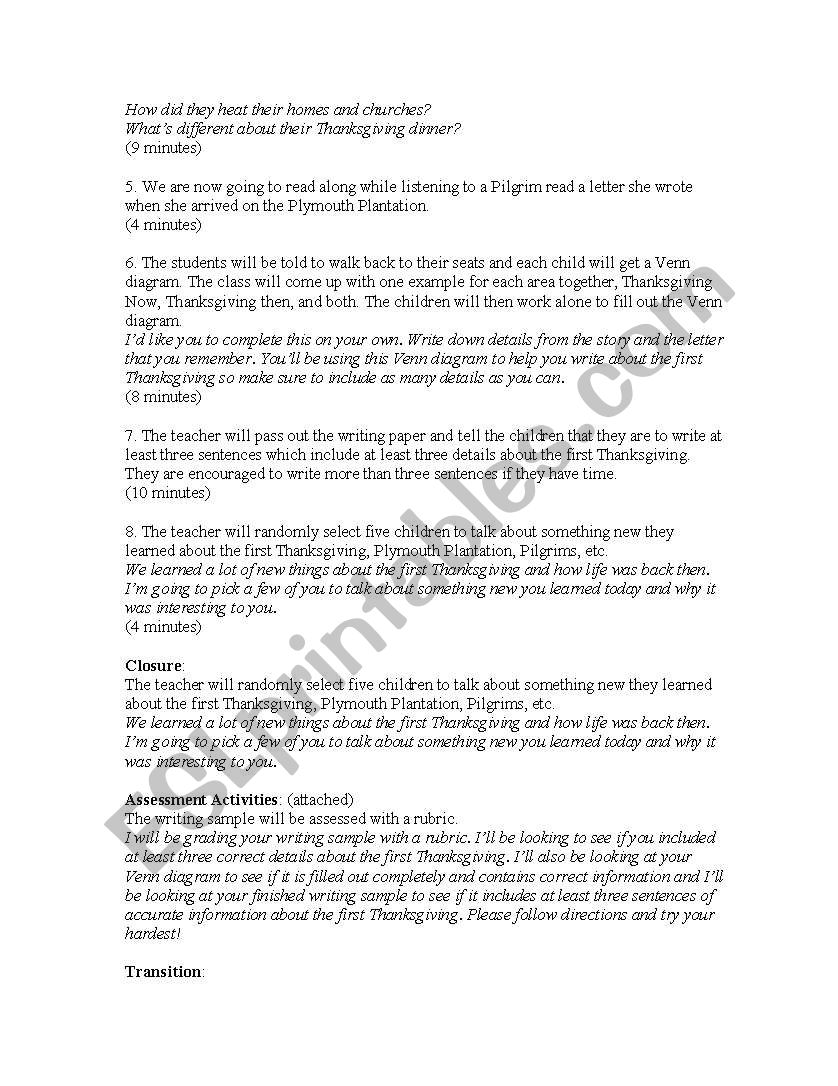 How did they heat their homes and churches?
What's different about their Thanksgiving dinner?
(9 minutes)

5. We are now going to read along while listening to a Pilgrim read a letter she wrote when she arrived on the Plymouth Plantation.
(4 minutes)

6. The students will be told to walk back to their seats and each child will get a Venn diagram. The class will come up with one example for each area together, Thanksgiving Now, Thanksgiving then, and both. The children will then work alone to fill out the Venn diagram.
I'd like you to complete this on your own. Write down details from the story and the letter that you remember. You'll be using this Venn diagram to help you write about the first Thanksgiving so make sure to include as many details as you can.
(8 minutes)

7. The teacher will pass out the writing paper and tell the children that they are to write at least three sentences which include at least three details about the first Thanksgiving. They are encouraged to write more than three sentences if they have time.
(10 minutes)

8. The teacher will randomly select five children to talk about something new they learned about the first Thanksgiving, Plymouth Plantation, Pilgrims, etc.
We learned a lot of new things about the first Thanksgiving and how life was back then. I'm going to pick a few of you to talk about something new you learned today and why it was interesting to you.
(4 minutes)

Closure:
The teacher will randomly select five children to talk about something new they learned about the first Thanksgiving, Plymouth Plantation, Pilgrims, etc.
We learned a lot of new things about the first Thanksgiving and how life was back then. I'm going to pick a few of you to talk about something new you learned today and why it was interesting to you.

Assessment Activities: (attached)
The writing sample will be assessed with a rubric.
I will be grading your writing sample with a rubric. I'll be looking to see if you included at least three correct details about the first Thanksgiving. I'll also be looking at your Venn diagram to see if it is filled out completely and contains correct information and I'll be looking at your finished writing sample to see if it includes at least three sentences of accurate information about the first Thanksgiving. Please follow directions and try your hardest!

Transition:

ESLprintables.com